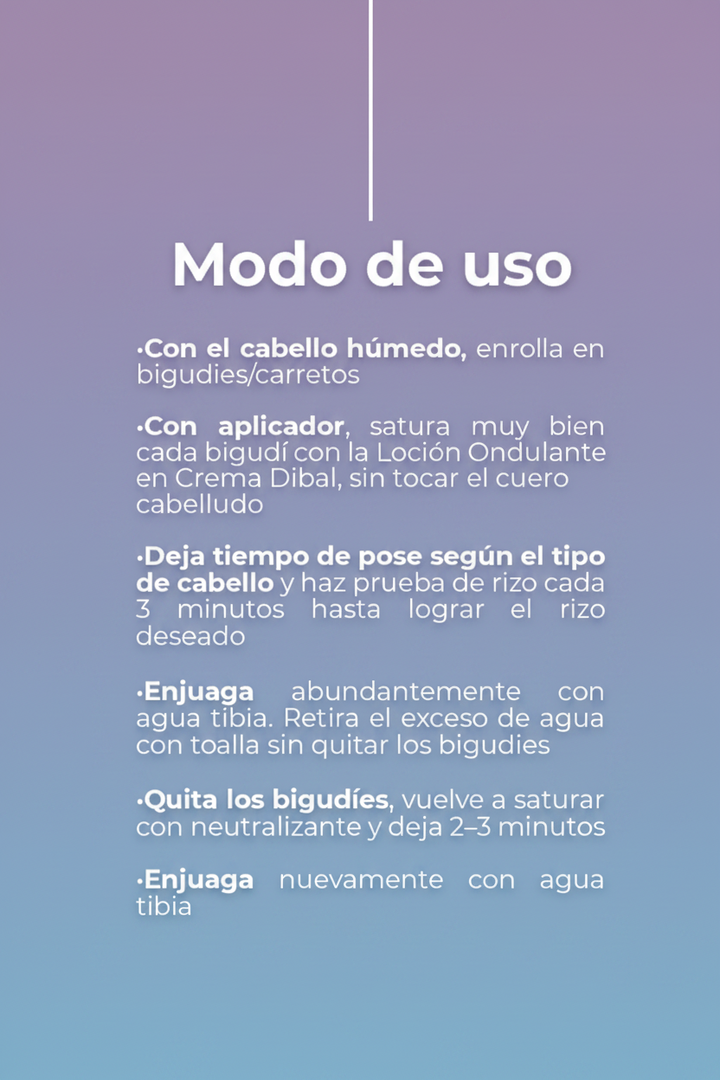 Modo de uso

•Con el cabello húmedo, enrolla en bigudies/carretos

•Con aplicador, satura muy bien cada bigudí con la Loción Ondulante en Crema Dibal, sin tocar el cuero cabelludo

•Deja tiempo de pose según el tipo de cabello y haz prueba de rizo cada 3 minutos hasta lograr el rizo deseado

•Enjuaga abundantemente con agua tibia. Retira el exceso de agua con toalla sin quitar los bigudies

•Quita los bigudíes, vuelve a saturar con neutralizante y deja 2–3 minutos

•Enjuaga nuevamente con agua tibia